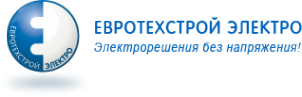 ЕВРОТЕХСТРОЙ ЭЛЕКТРО

ЕВРОТЕХСТРОЙ ЭЛЕКТРО
Электрорешения без напряжения!